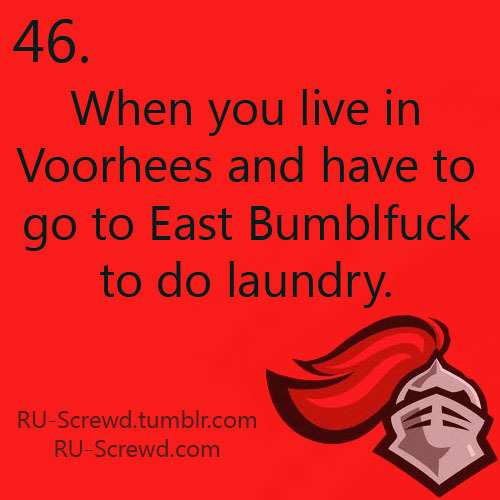 46.

When you live in Voorhees and have to go to East Bumblfuck to do laundry.

RU-Screwd.tumblr.com
RU-Screwd.com